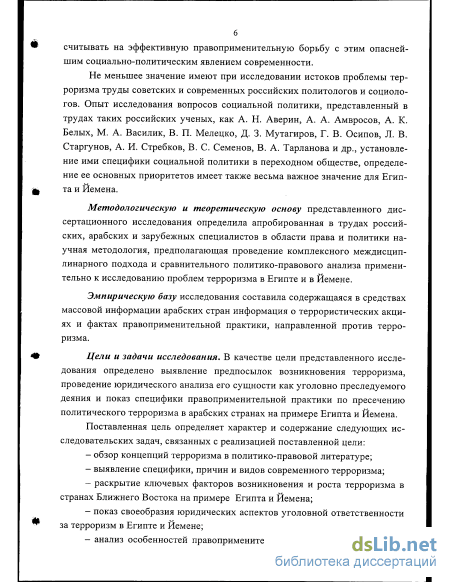 6

считывать на эффективную правоприменительную борьбу с этим опаснейшим социально-политическим явлением современности.

Не меньшее значение имеют при исследовании истоков проблемы терроризма труды советских и современных российских политологов и социологов. Опыт исследования вопросов социальной политики, представленный в трудах таких российских ученых, как А. Н. Аверин, А. А. Амвросов, А. К. Белых, М. А. Василик, В. П. Мелецко, Д. З. Мутагиров, Г. В. Осипов, Л. В. Старгунов, А. И. Стребков, В. С. Семенов, В. А. Тарланова и др., установление ими специфики социальной политики в переходном обществе, определение ее основных приоритетов имеет также весьма важное значение для Египта и Йемена.

Методологическую и теоретическую основу представленного диссертационного исследования определила апробированная в трудах российских, арабских и зарубежных специалистов в области права и политики научная методология, предполагающая проведение комплексного междисциплинарного подхода и сравнительного политико-правового анализа применительно к исследованию проблем терроризма в Египте и в Йемене.

Эмпирическую базу исследования составила содержащаяся в средствах массовой информации арабских стран информация о террористических акциях и фактах правоприменительной практики, направленной против терроризма.

Цели и задачи исследования. В качестве цели представленного исследования определено выявление предпосылок возникновения терроризма, проведение юридического анализа его сущности как уголовно преследуемого деяния и показ специфики правоприменительной практики по пресечению политического терроризма в арабских странах на примере Египта и Йемена.

Поставленная цель определяет характер и содержание следующих исследовательских задач, связанных с реализацией поставленной цели:

– обзор концепций терроризма в политико-правовой литературе;

– выявление специфики, причин и видов современного терроризма;

– раскрытие ключевых факторов возникновения и роста терроризма в странах Ближнего Востока на примере Египта и Йемена;

– показ своеобразия юридических аспектов уголовной ответственности за терроризм в Египте и Йемене;

– анализ особенностей правопримените

dsLib.net
библиотека диссертаций